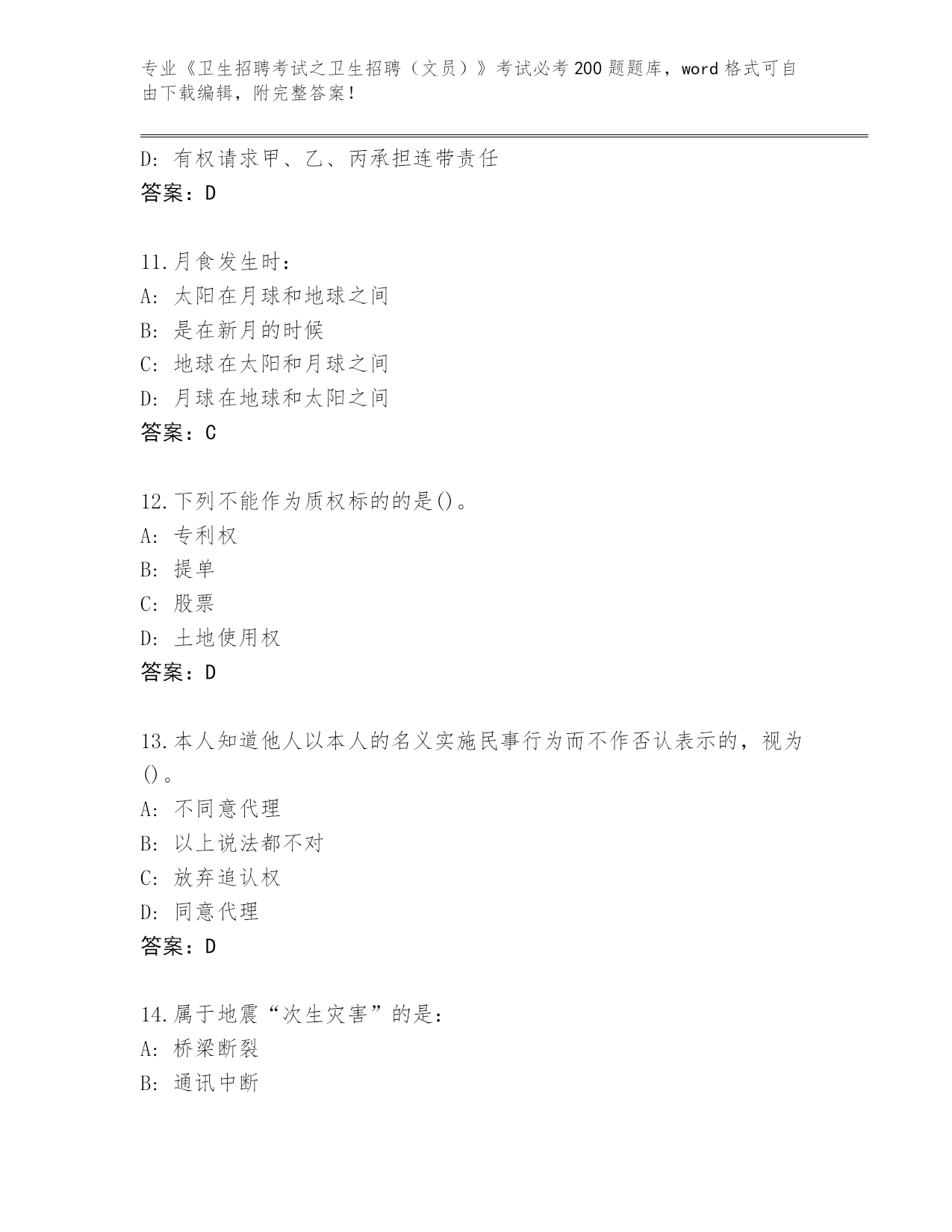 专业《卫生招聘考试之卫生招聘（文员）》考试必考200题题库，word格式可自由下载编辑，附完整答案！

D：有权请求甲、乙、丙承担连带责任
答案：D

11.月食发生时：
A：太阳在月球和地球之间
B：是在新月的时候
C：地球在太阳和月球之间
D：月球在地球和太阳之间
答案：C

12.下列不能作为质权标的的是()。
A：专利权
B：提单
C：股票
D：土地使用权
答案：D

13.本人知道他人以本人的名义实施民事行为而不作否认表示的，视为()。
A：不同意代理
B：以上说法都不对
C：放弃追认权
D：同意代理
答案：D

14.属于地震“次生灾害”的是：
A：桥梁断裂
B：通讯中断